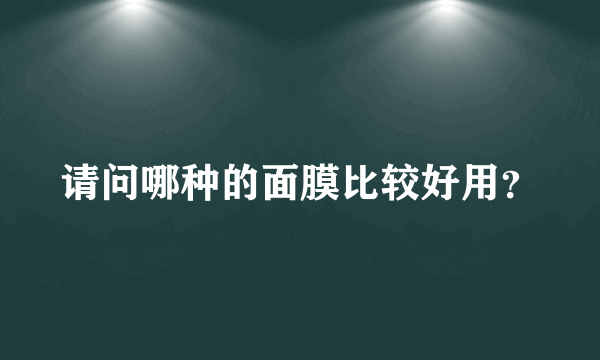 请问哪种的面膜比较好用？